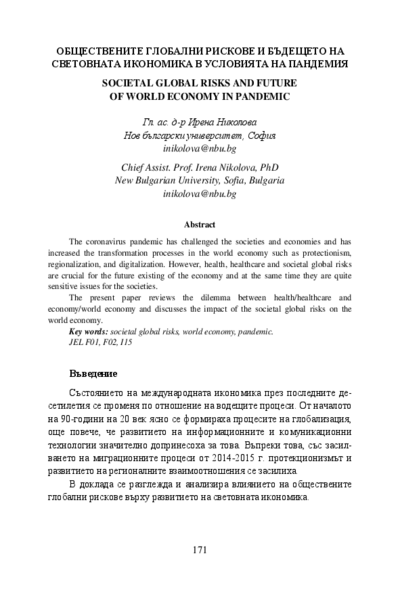 ОБЩЕСТВЕНИТЕ ГЛОБАЛНИ РИСКОВЕ И БЪДЕЩЕТО НА СВЕТОВНАТА ИКОНОМИКА В УСЛОВИЯТА НА ПАНДЕМИЯ

SOCIETAL GLOBAL RISKS AND FUTURE OF WORLD ECONOMY IN PANDEMIC

Гл. ас. д-р Ирена Николова
Нов български университет, София
inikolova@nbu.bg

Chief Assist. Prof. Irena Nikolova, PhD
New Bulgarian University, Sofia, Bulgaria
inikolova@nbu.bg

Abstract

The coronavirus pandemic has challenged the societies and economies and has increased the transformation processes in the world economy such as protectionism, regionalization, and digitalization. However, health, healthcare and societal global risks are crucial for the future existing of the economy and at the same time they are quite sensitive issues for the societies.

The present paper reviews the dilemma between health/healthcare and economy/world economy and discusses the impact of the societal global risks on the world economy.

Key words: societal global risks, world economy, pandemic.
JEL F01, F02, I15

Въведение

Състоянието на международната икономика през последните десетилетия се променя по отношение на водещите процеси. От началото на 90-години на 20 век ясно се формираха процесите на глобализация, още повече, че развитието на информационните и комуникационни технологии значително допринесоха за това. Въпреки това, със засилването на миграционните процеси от 2014-2015 г. протекционизмът и развитието на регионалните взаимоотношения се засилиха.

В доклада се разглежда и анализира влиянието на обществените глобални рискове върху развитието на световната икономика.

171